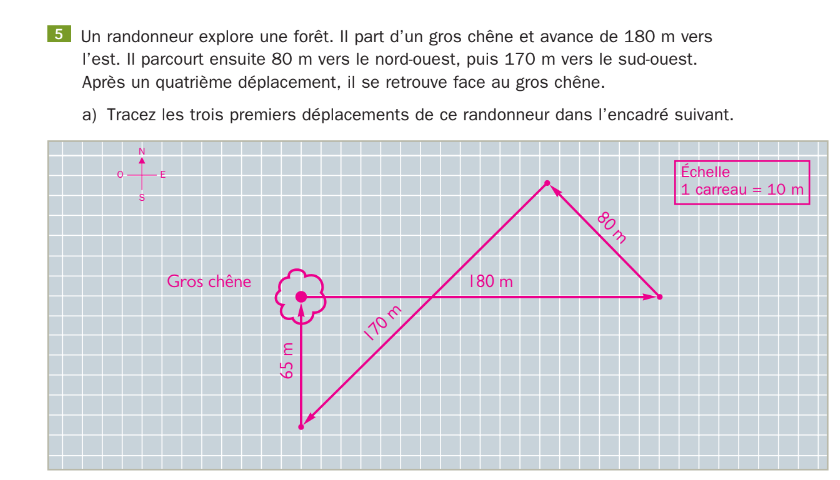 5 Un randonneur explore une forêt. Il part d'un gros chêne et avance de 180 m vers l'est. Il parcourt ensuite 80 m vers le nord-ouest, puis 170 m vers le sud-ouest. Après un quatrième déplacement, il se retrouve face au gros chêne.

a) Tracez les trois premiers déplacements de ce randonneur dans l'encadré suivant.

N
O E
S

Échelle
1 carreau = 10 m

80 m

Gros chêne

180 m

170 m

65 m